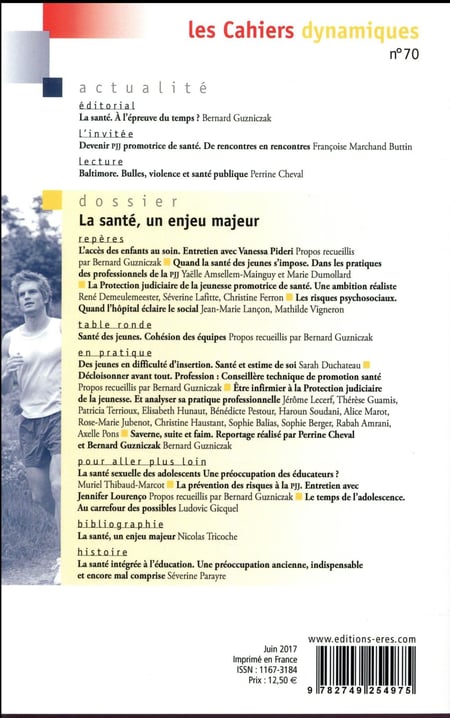 les Cahiers dynamiques
n°70

actualité

éditorial
La santé. À l'épreuve du temps ? Bernard Guzniczak

l'invitée
Devenir PJJ promotrice de santé. De rencontres en rencontres Françoise Marchand Buttin

lecture
Baltimore. Bulles, violence et santé publique Perrine Cheval

dossier
La santé, un enjeu majeur

repères
L'accès des enfants au soin. Entretien avec Vanessa Pideri Propos recueillis par Bernard Guzniczak Quand la santé des jeunes s'impose. Dans les pratiques des professionnels de la PJJ Yaëlle Amsellem-Mainguy et Marie Dumollard La Protection judiciaire de la jeunesse promotrice de santé. Une ambition réaliste René Demeulemeester, Séverine Lafitte, Christine Ferron Les risques psychosociaux. Quand l'hôpital éclaire le social Jean-Marie Lançon, Mathilde Vigneron

table ronde
Santé des jeunes. Cohésion des équipes Propos recueillis par Bernard Guzniczak

en pratique
Des jeunes en difficulté d'insertion. Santé et estime de soi Sarah Duchateau Décloisonner avant tout. Profession : Conseillère technique de promotion santé Propos recueillis par Bernard Guzniczak Être infirmier à la Protection judiciaire de la jeunesse. Et analyser sa pratique professionnelle Jérôme Lecerf, Thérèse Guamis, Patricia Terrioux, Elisabeth Hunaut, Bénédicte Pestour, Haroun Soudani, Alice Marot, Rose-Marie Jubenot, Christine Haustant, Sophie Balias, Sophie Berger, Rabah Amrani, Axelle Pons Saverne, suite et faim. Reportage réalisé par Perrine Cheval et Bernard Guzniczak Bernard Guzniczak

pour aller plus loin
La santé sexuelle des adolescents Une préoccupation des éducateurs ? Muriel Thibaud-Marcot La prévention des risques à la PJJ. Entretien avec Jennifer Lourenço Propos recueillis par Bernard Guzniczak Le temps de l'adolescence. Au carrefour des possibles Ludovic Gicquel

bibliographie
La santé, un enjeu majeur Nicolas Tricoche

histoire
La santé intégrée à l'éducation. Une préoccupation ancienne, indispensable et encore mal comprise Séverine Parayre

Juin 2017
Imprimé en France
ISSN : 1167-3184
Prix : 12,50 €

www.editions-eres.com

9 782749 254975